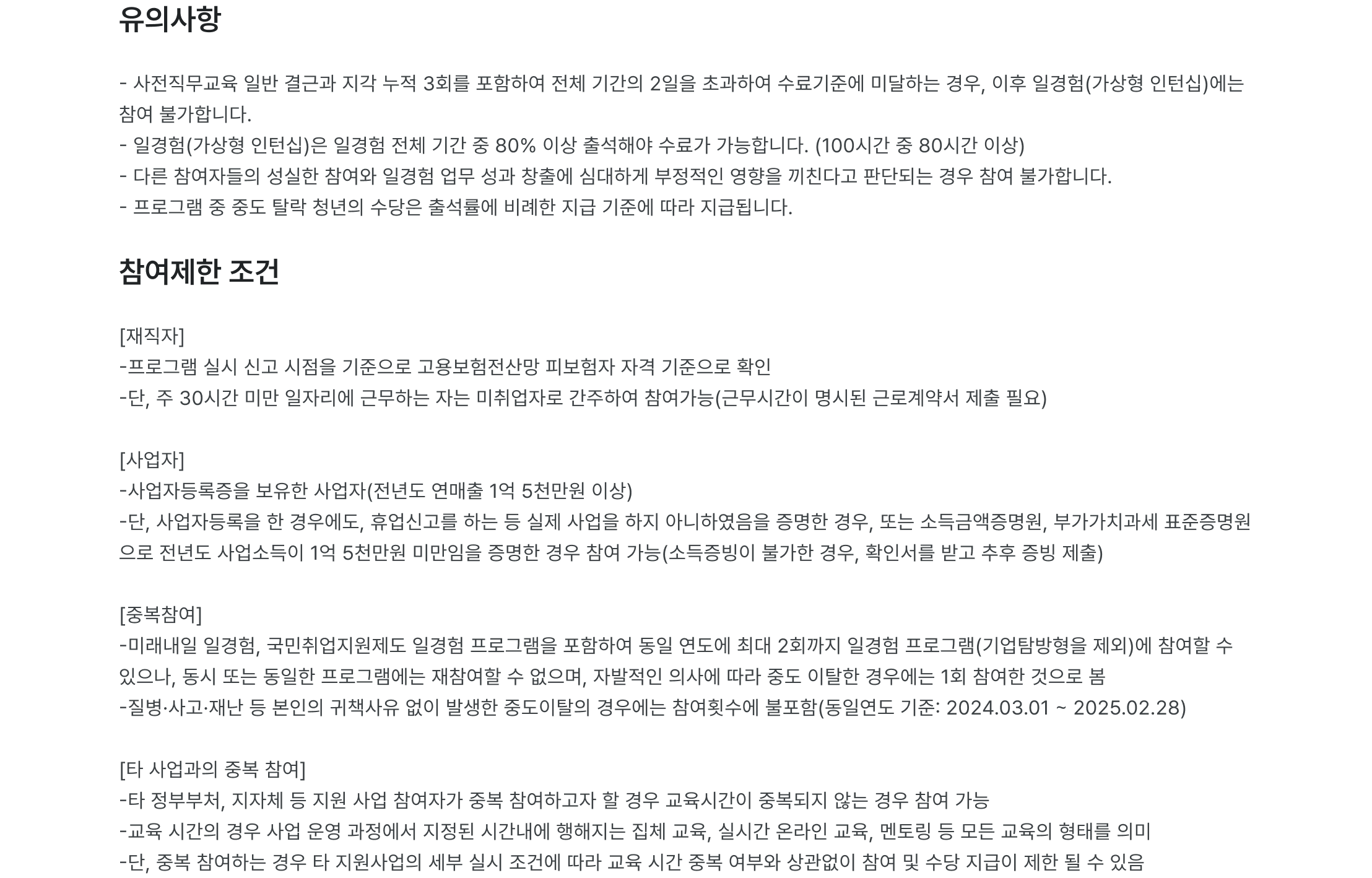 유의사항

- 사전직무교육 일반 결근과 지각 누적 3회를 포함하여 전체 기간의 2일을 초과하여 수료기준에 미달하는 경우, 이후 일경험(가상형 인턴십)에는 참여 불가합니다.
- 일경험(가상형 인턴십)은 일경험 전체 기간 중 80% 이상 출석해야 수료가 가능합니다. (100시간 중 80시간 이상)
- 다른 참여자들의 성실한 참여와 일경험 업무 성과 창출에 심대하게 부정적인 영향을 끼친다고 판단되는 경우 참여 불가합니다.
- 프로그램 중 중도 탈락 청년의 수당은 출석률에 비례한 지급 기준에 따라 지급됩니다.

참여제한 조건

[재직자]
-프로그램 실시 신고 시점을 기준으로 고용보험전산망 피보험자 자격 기준으로 확인
-단, 주 30시간 미만 일자리에 근무하는 자는 미취업자로 간주하여 참여가능(근무시간이 명시된 근로계약서 제출 필요)

[사업자]
-사업자등록증을 보유한 사업자(전년도 연매출 1억 5천만원 이상)
-단, 사업자등록을 한 경우에도, 휴업신고를 하는 등 실제 사업을 하지 아니하였음을 증명한 경우, 또는 소득금액증명원, 부가가치과세 표준증명원으로 전년도 사업소득이 1억 5천만원 미만임을 증명한 경우 참여 가능(소득증빙이 불가한 경우, 확인서를 받고 추후 증빙 제출)

[중복참여]
-미래내일 일경험, 국민취업지원제도 일경험 프로그램을 포함하여 동일 연도에 최대 2회까지 일경험 프로그램(기업탐방형을 제외)에 참여할 수 있으나, 동시 또는 동일한 프로그램에는 재참여할 수 없으며, 자발적인 의사에 따라 중도 이탈한 경우에는 1회 참여한 것으로 봄
-질병·사고·재난 등 본인의 귀책사유 없이 발생한 중도이탈의 경우에는 참여횟수에 불포함(동일연도 기준: 2024.03.01 ~ 2025.02.28)

[타 사업과의 중복 참여]
-타 정부부처, 지자체 등 지원 사업 참여자가 중복 참여하고자 할 경우 교육시간이 중복되지 않는 경우 참여 가능
-교육 시간의 경우 사업 운영 과정에서 지정된 시간내에 행해지는 집체 교육, 실시간 온라인 교육, 멘토링 등 모든 교육의 형태를 의미
-단, 중복 참여하는 경우 타 지원사업의 세부 실시 조건에 따라 교육 시간 중복 여부와 상관없이 참여 및 수당 지급이 제한 될 수 있음